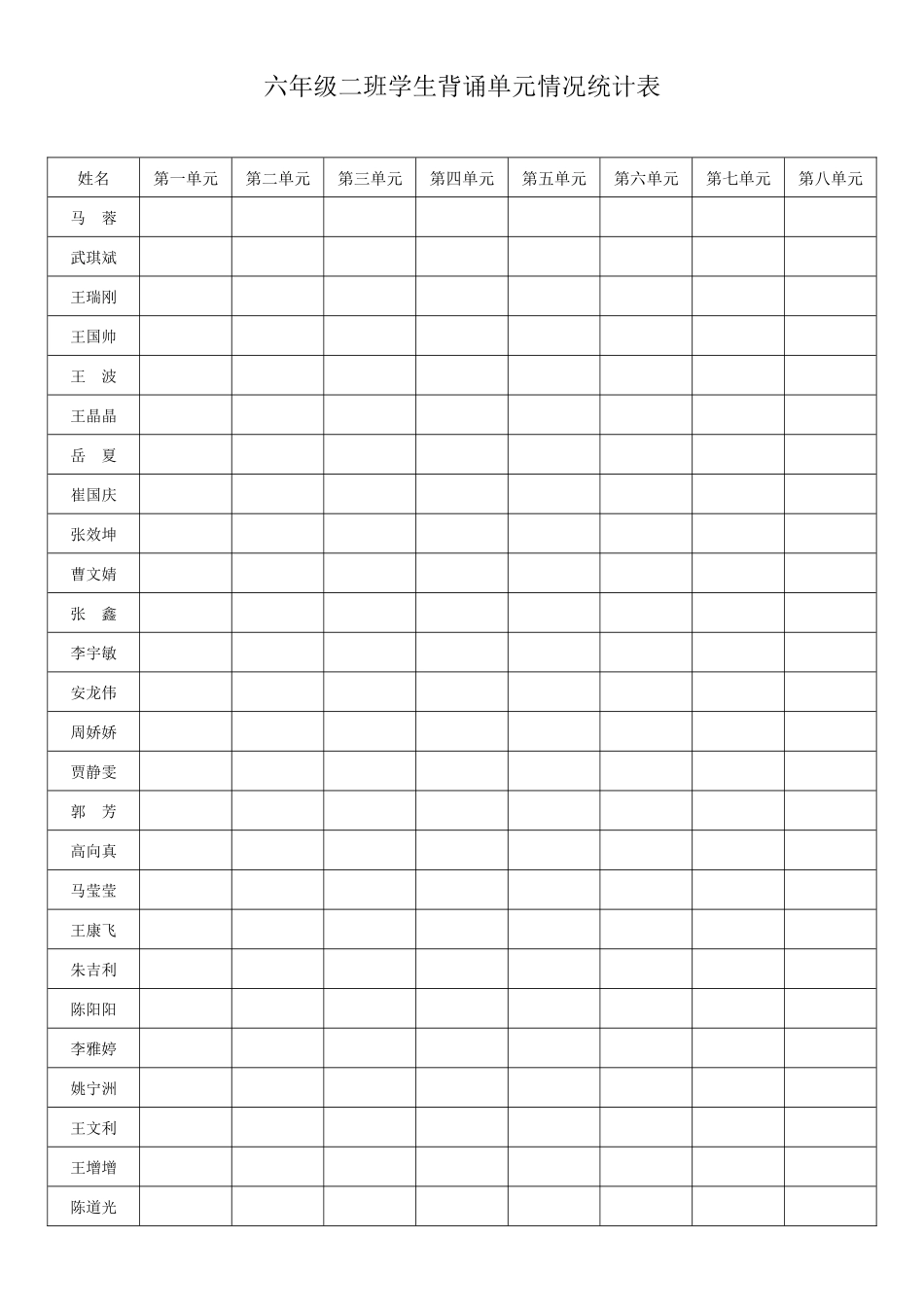 六年级二班学生背诵单元情况统计表

| 姓名 | 第一单元 | 第二单元 | 第三单元 | 第四单元 | 第五单元 | 第六单元 | 第七单元 | 第八单元 |
|---|---|---|---|---|---|---|---|---|
| 马　蓉 | | | | | | | | |
| 武琪斌 | | | | | | | | |
| 王瑞刚 | | | | | | | | |
| 王国帅 | | | | | | | | |
| 王　波 | | | | | | | | |
| 王晶晶 | | | | | | | | |
| 岳　夏 | | | | | | | | |
| 崔国庆 | | | | | | | | |
| 张效坤 | | | | | | | | |
| 曹文婧 | | | | | | | | |
| 张　鑫 | | | | | | | | |
| 李宇敏 | | | | | | | | |
| 安龙伟 | | | | | | | | |
| 周娇娇 | | | | | | | | |
| 贾静雯 | | | | | | | | |
| 郭　芳 | | | | | | | | |
| 高向真 | | | | | | | | |
| 马莹莹 | | | | | | | | |
| 王康飞 | | | | | | | | |
| 朱吉利 | | | | | | | | |
| 陈阳阳 | | | | | | | | |
| 李雅婷 | | | | | | | | |
| 姚宁洲 | | | | | | | | |
| 王文利 | | | | | | | | |
| 王增增 | | | | | | | | |
| 陈道光 | | | | | | | | |